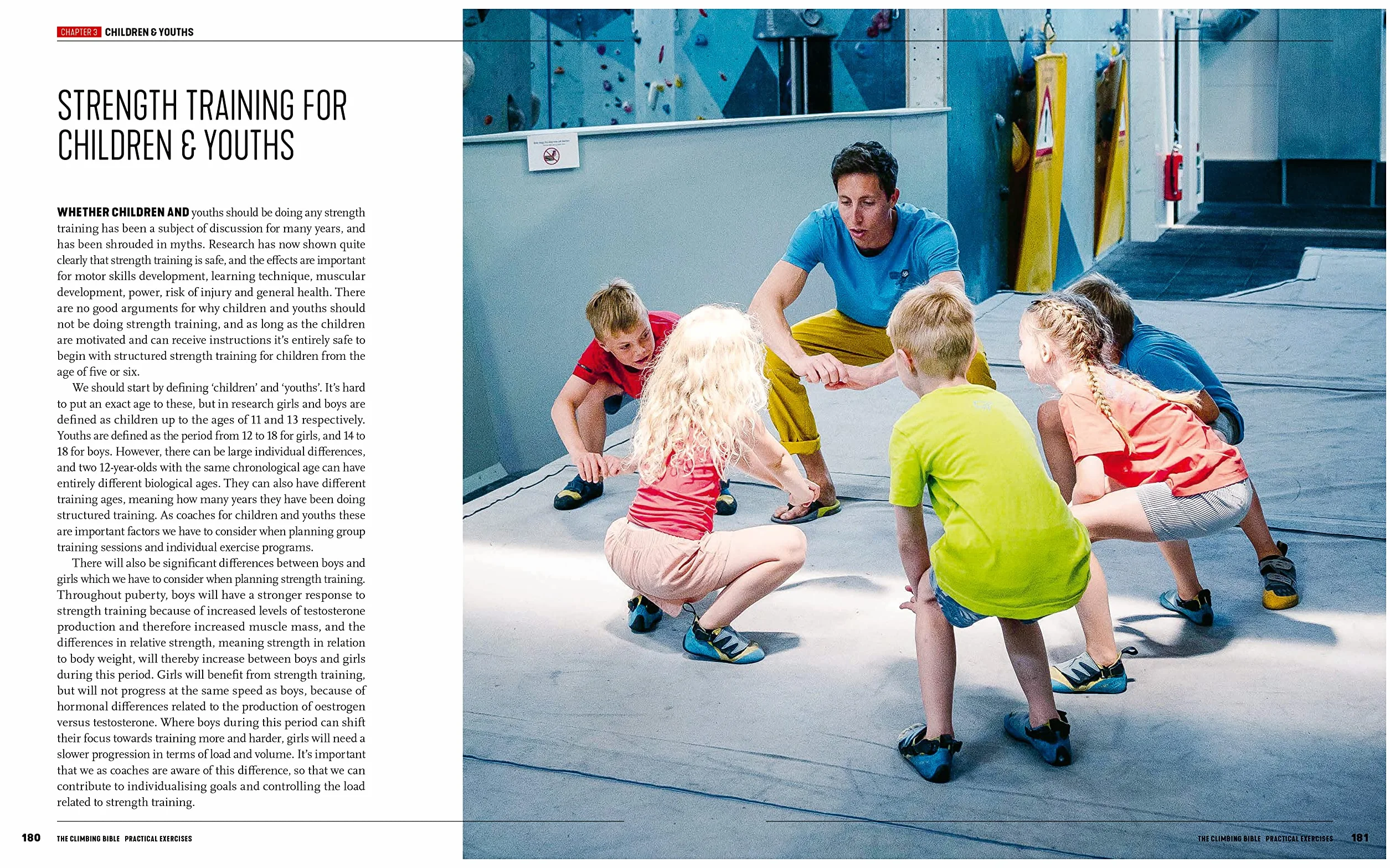 CHAPTER 3 CHILDREN & YOUTHS

STRENGTH TRAINING FOR CHILDREN & YOUTHS

WHETHER CHILDREN AND youths should be doing any strength training has been a subject of discussion for many years, and has been shrouded in myths. Research has now shown quite clearly that strength training is safe, and the effects are important for motor skills development, learning technique, muscular development, power, risk of injury and general health. There are no good arguments for why children and youths should not be doing strength training, and as long as the children are motivated and can receive instructions it's entirely safe to begin with structured strength training for children from the age of five or six.

We should start by defining 'children' and 'youths'. It's hard to put an exact age to these, but in research girls and boys are defined as children up to the ages of 11 and 13 respectively. Youths are defined as the period from 12 to 18 for girls, and 14 to 18 for boys. However, there can be large individual differences, and two 12-year-olds with the same chronological age can have entirely different biological ages. They can also have different training ages, meaning how many years they have been doing structured training. As coaches for children and youths these are important factors we have to consider when planning group training sessions and individual exercise programs.

There will also be significant differences between boys and girls which we have to consider when planning strength training. Throughout puberty, boys will have a stronger response to strength training because of increased levels of testosterone production and therefore increased muscle mass, and the differences in relative strength, meaning strength in relation to body weight, will thereby increase between boys and girls during this period. Girls will benefit from strength training, but will not progress at the same speed as boys, because of hormonal differences related to the production of oestrogen versus testosterone. Where boys during this period can shift their focus towards training more and harder, girls will need a slower progression in terms of load and volume. It's important that we as coaches are aware of this difference, so that we can contribute to individualising goals and controlling the load related to strength training.

180 THE CLIMBING BIBLE PRACTICAL EXERCISES

THE CLIMBING BIBLE PRACTICAL EXERCISES 181